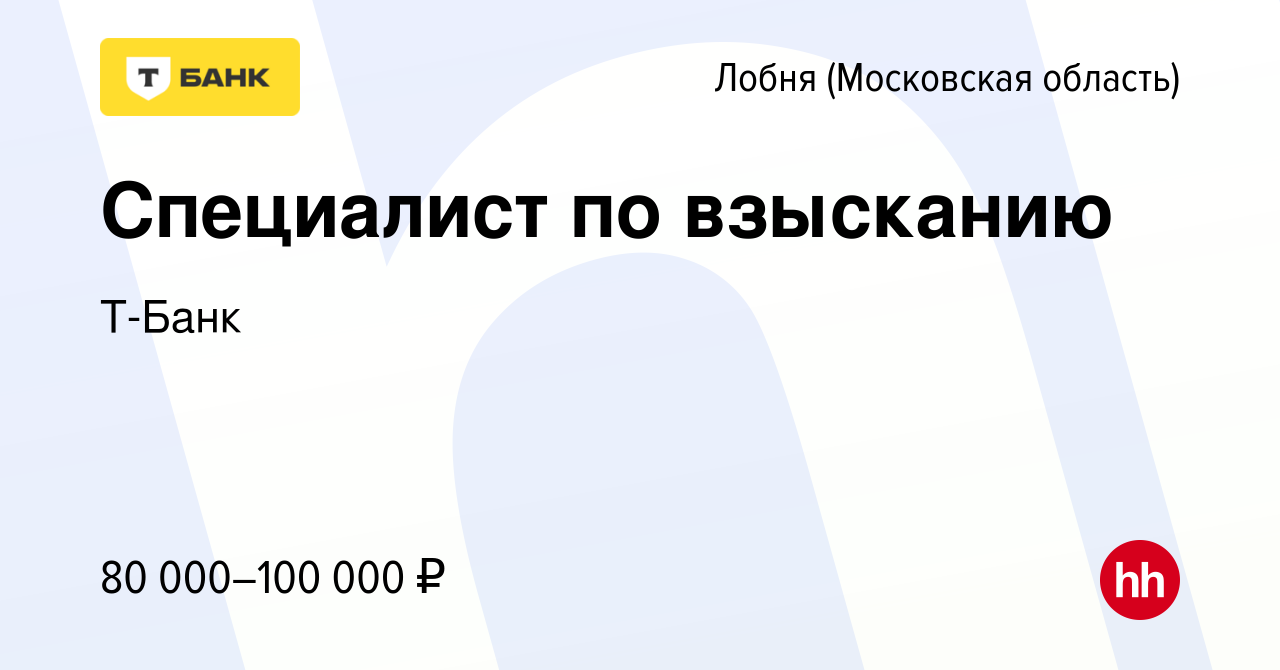 Т БАНК

Лобня (Московская область)

Специалист по взысканию

Т-Банк

80 000–100 000 ₽

hh